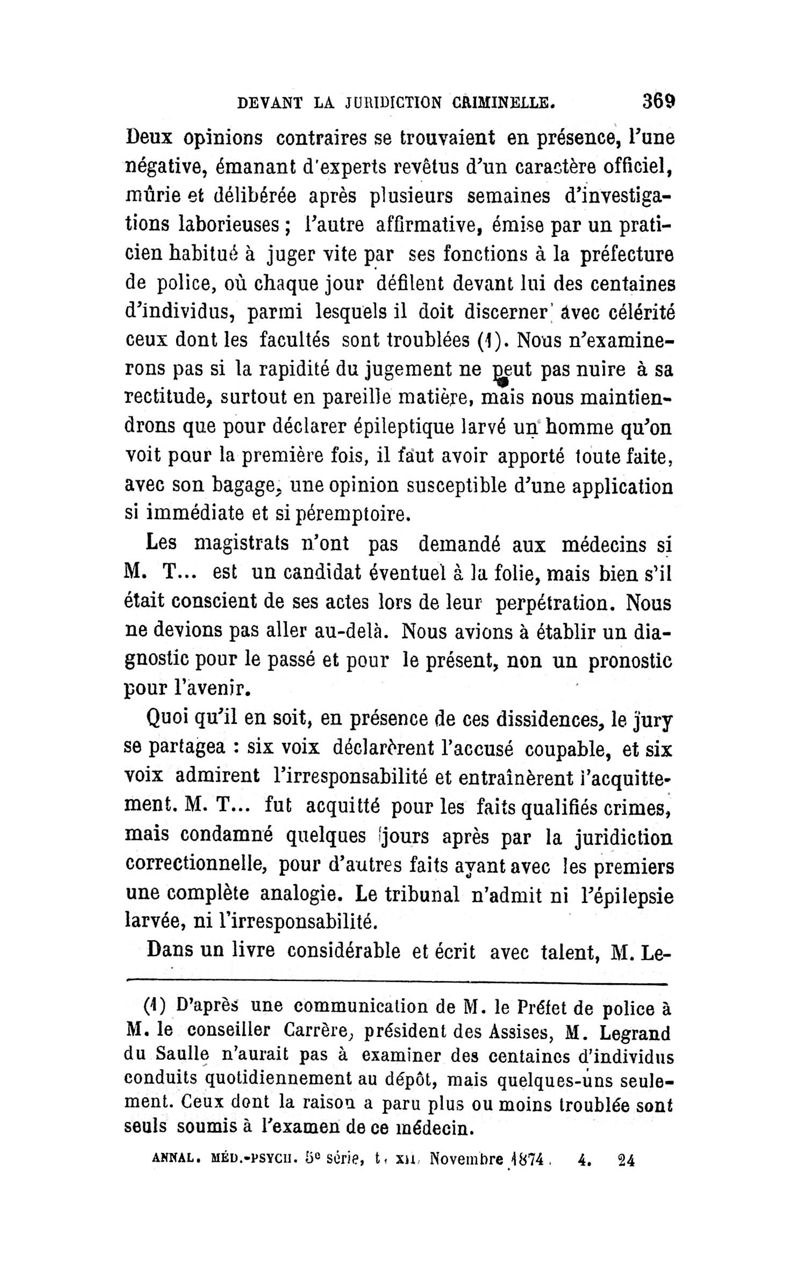 DEVANT LA JURIDICTION CRIMINELLE. 369

Deux opinions contraires se trouvaient en présence, l'une négative, émanant d'experts revêtus d'un caractère officiel, mûrie et délibérée après plusieurs semaines d'investigations laborieuses ; l'autre affirmative, émise par un praticien habitué à juger vite par ses fonctions à la préfecture de police, où chaque jour défilent devant lui des centaines d'individus, parmi lesquels il doit discerner avec célérité ceux dont les facultés sont troublées (1). Nous n'examinerons pas si la rapidité du jugement ne peut pas nuire à sa rectitude, surtout en pareille matière, mais nous maintiendrons que pour déclarer épileptique larvé un homme qu'on voit pour la première fois, il faut avoir apporté toute faite, avec son bagage, une opinion susceptible d'une application si immédiate et si péremptoire.

Les magistrats n'ont pas demandé aux médecins si M. T... est un candidat éventuel à la folie, mais bien s'il était conscient de ses actes lors de leur perpétration. Nous ne devions pas aller au-delà. Nous avions à établir un diagnostic pour le passé et pour le présent, non un pronostic pour l'avenir.

Quoi qu'il en soit, en présence de ces dissidences, le jury se partagea : six voix déclarèrent l'accusé coupable, et six voix admirent l'irresponsabilité et entraînèrent l'acquittement. M. T... fut acquitté pour les faits qualifiés crimes, mais condamné quelques jours après par la juridiction correctionnelle, pour d'autres faits ayant avec les premiers une complète analogie. Le tribunal n'admit ni l'épilepsie larvée, ni l'irresponsabilité.

Dans un livre considérable et écrit avec talent, M. Le-

(1) D'après une communication de M. le Préfet de police à M. le conseiller Carrère, président des Assises, M. Legrand du Saulle n'aurait pas à examiner des centaines d'individus conduits quotidiennement au dépôt, mais quelques-uns seulement. Ceux dont la raison a paru plus ou moins troublée sont seuls soumis à l'examen de ce médecin.

ANNAL. MÉD.-PSYCH. 5e série, t. XII. Novembre 1874. 4. 24